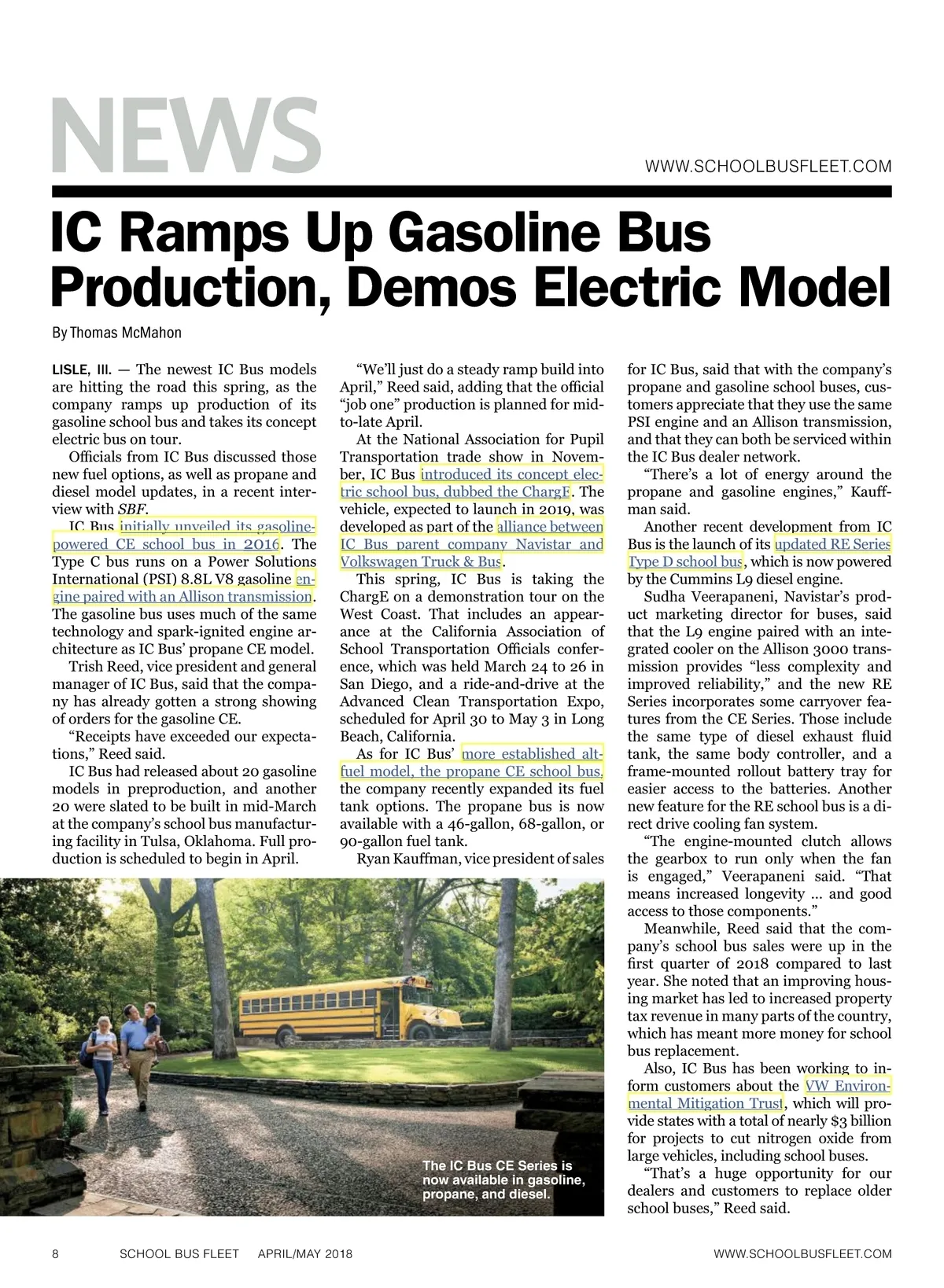 NEWS

WWW.SCHOOLBUSFLEET.COM

IC Ramps Up Gasoline Bus Production, Demos Electric Model

By Thomas McMahon

LISLE, Ill. — The newest IC Bus models are hitting the road this spring, as the company ramps up production of its gasoline school bus and takes its concept electric bus on tour.

Officials from IC Bus discussed those new fuel options, as well as propane and diesel model updates, in a recent interview with SBF.

IC Bus initially unveiled its gasoline-powered CE school bus in 2016. The Type C bus runs on a Power Solutions International (PSI) 8.8L V8 gasoline engine paired with an Allison transmission. The gasoline bus uses much of the same technology and spark-ignited engine architecture as IC Bus' propane CE model.

Trish Reed, vice president and general manager of IC Bus, said that the company has already gotten a strong showing of orders for the gasoline CE.

"Receipts have exceeded our expectations," Reed said.

IC Bus had released about 20 gasoline models in preproduction, and another 20 were slated to be built in mid-March at the company's school bus manufacturing facility in Tulsa, Oklahoma. Full production is scheduled to begin in April.

"We'll just do a steady ramp build into April," Reed said, adding that the official "job one" production is planned for mid-to-late April.

At the National Association for Pupil Transportation trade show in November, IC Bus introduced its concept electric school bus, dubbed the ChargE. The vehicle, expected to launch in 2019, was developed as part of the alliance between IC Bus parent company Navistar and Volkswagen Truck & Bus.

This spring, IC Bus is taking the ChargE on a demonstration tour on the West Coast. That includes an appearance at the California Association of School Transportation Officials conference, which was held March 24 to 26 in San Diego, and a ride-and-drive at the Advanced Clean Transportation Expo, scheduled for April 30 to May 3 in Long Beach, California.

As for IC Bus' more established alt-fuel model, the propane CE school bus, the company recently expanded its fuel tank options. The propane bus is now available with a 46-gallon, 68-gallon, or 90-gallon fuel tank.

Ryan Kauffman, vice president of sales for IC Bus, said that with the company's propane and gasoline school buses, customers appreciate that they use the same PSI engine and an Allison transmission, and that they can both be serviced within the IC Bus dealer network.

"There's a lot of energy around the propane and gasoline engines," Kauffman said.

Another recent development from IC Bus is the launch of its updated RE Series Type D school bus, which is now powered by the Cummins L9 diesel engine.

Sudha Veerapaneni, Navistar's product marketing director for buses, said that the L9 engine paired with an integrated cooler on the Allison 3000 transmission provides "less complexity and improved reliability," and the new RE Series incorporates some carryover features from the CE Series. Those include the same type of diesel exhaust fluid tank, the same body controller, and a frame-mounted rollout battery tray for easier access to the batteries. Another new feature for the RE school bus is a direct drive cooling fan system.

"The engine-mounted clutch allows the gearbox to run only when the fan is engaged," Veerapaneni said. "That means increased longevity … and good access to those components."

Meanwhile, Reed said that the company's school bus sales were up in the first quarter of 2018 compared to last year. She noted that an improving housing market has led to increased property tax revenue in many parts of the country, which has meant more money for school bus replacement.

Also, IC Bus has been working to inform customers about the VW Environmental Mitigation Trust, which will provide states with a total of nearly $3 billion for projects to cut nitrogen oxide from large vehicles, including school buses.

"That's a huge opportunity for our dealers and customers to replace older school buses," Reed said.

The IC Bus CE Series is now available in gasoline, propane, and diesel.

8 SCHOOL BUS FLEET APRIL/MAY 2018 WWW.SCHOOLBUSFLEET.COM